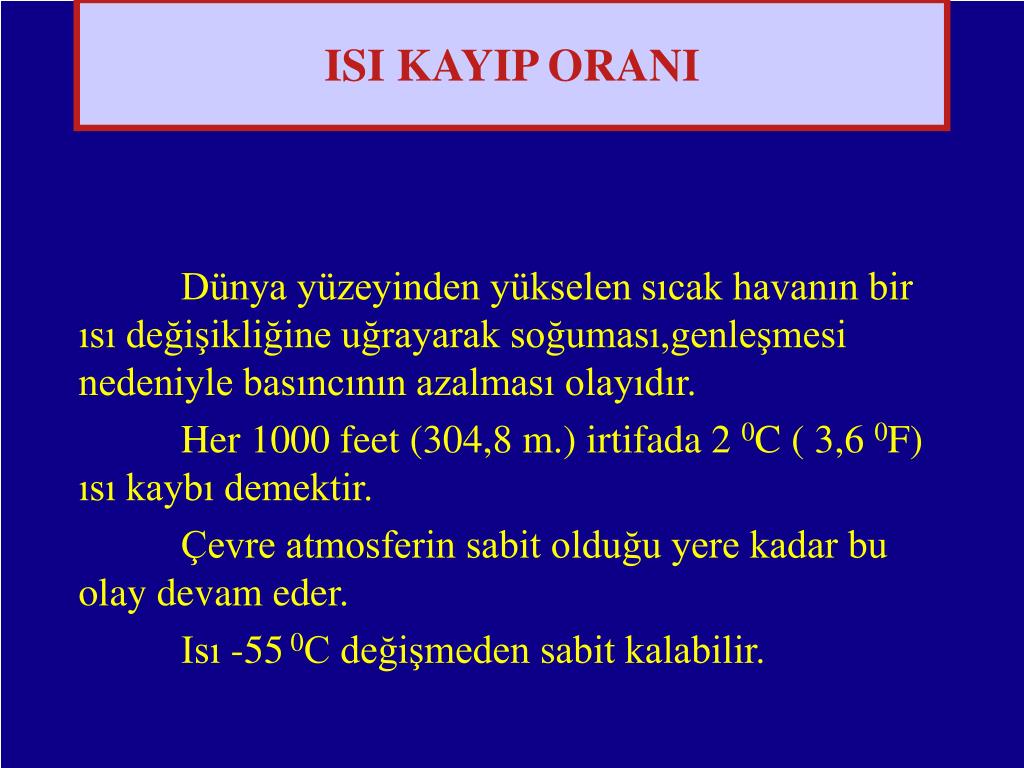 ISI KAYIP ORANI

Dünya yüzeyinden yükselen sıcak havanın bir ısı değişikliğine uğrayarak soğuması,genleşmesi nedeniyle basıncının azalması olayıdır.

Her 1000 feet (304,8 m.) irtifada 2 $^0$C ( 3,6 $^0$F) ısı kaybı demektir.

Çevre atmosferin sabit olduğu yere kadar bu olay devam eder.

Isı -55 $^0$C değişmeden sabit kalabilir.